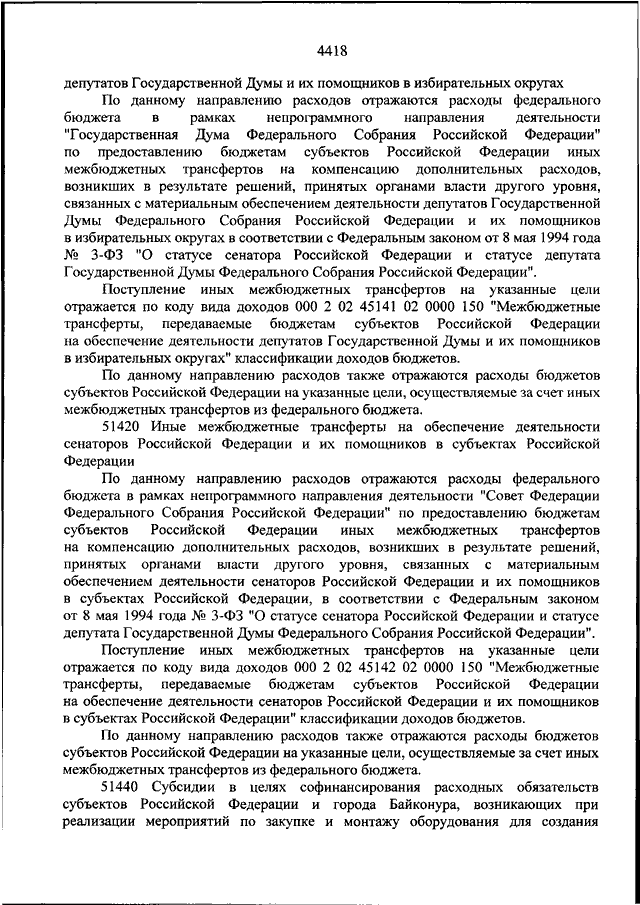 4418

депутатов Государственной Думы и их помощников в избирательных округах

По данному направлению расходов отражаются расходы федерального бюджета в рамках непрограммного направления деятельности "Государственная Дума Федерального Собрания Российской Федерации" по предоставлению бюджетам субъектов Российской Федерации иных межбюджетных трансфертов на компенсацию дополнительных расходов, возникших в результате решений, принятых органами власти другого уровня, связанных с материальным обеспечением деятельности депутатов Государственной Думы Федерального Собрания Российской Федерации и их помощников в избирательных округах в соответствии с Федеральным законом от 8 мая 1994 года № 3-ФЗ "О статусе сенатора Российской Федерации и статусе депутата Государственной Думы Федерального Собрания Российской Федерации".

Поступление иных межбюджетных трансфертов на указанные цели отражается по коду вида доходов 000 2 02 45141 02 0000 150 "Межбюджетные трансферты, передаваемые бюджетам субъектов Российской Федерации на обеспечение деятельности депутатов Государственной Думы и их помощников в избирательных округах" классификации доходов бюджетов.

По данному направлению расходов также отражаются расходы бюджетов субъектов Российской Федерации на указанные цели, осуществляемые за счет иных межбюджетных трансфертов из федерального бюджета.

51420 Иные межбюджетные трансферты на обеспечение деятельности сенаторов Российской Федерации и их помощников в субъектах Российской Федерации

По данному направлению расходов отражаются расходы федерального бюджета в рамках непрограммного направления деятельности "Совет Федерации Федерального Собрания Российской Федерации" по предоставлению бюджетам субъектов Российской Федерации иных межбюджетных трансфертов на компенсацию дополнительных расходов, возникших в результате решений, принятых органами власти другого уровня, связанных с материальным обеспечением деятельности сенаторов Российской Федерации и их помощников в субъектах Российской Федерации, в соответствии с Федеральным законом от 8 мая 1994 года № 3-ФЗ "О статусе сенатора Российской Федерации и статусе депутата Государственной Думы Федерального Собрания Российской Федерации".

Поступление иных межбюджетных трансфертов на указанные цели отражается по коду вида доходов 000 2 02 45142 02 0000 150 "Межбюджетные трансферты, передаваемые бюджетам субъектов Российской Федерации на обеспечение деятельности сенаторов Российской Федерации и их помощников в субъектах Российской Федерации" классификации доходов бюджетов.

По данному направлению расходов также отражаются расходы бюджетов субъектов Российской Федерации на указанные цели, осуществляемые за счет иных межбюджетных трансфертов из федерального бюджета.

51440 Субсидии в целях софинансирования расходных обязательств субъектов Российской Федерации и города Байконура, возникающих при реализации мероприятий по закупке и монтажу оборудования для создания